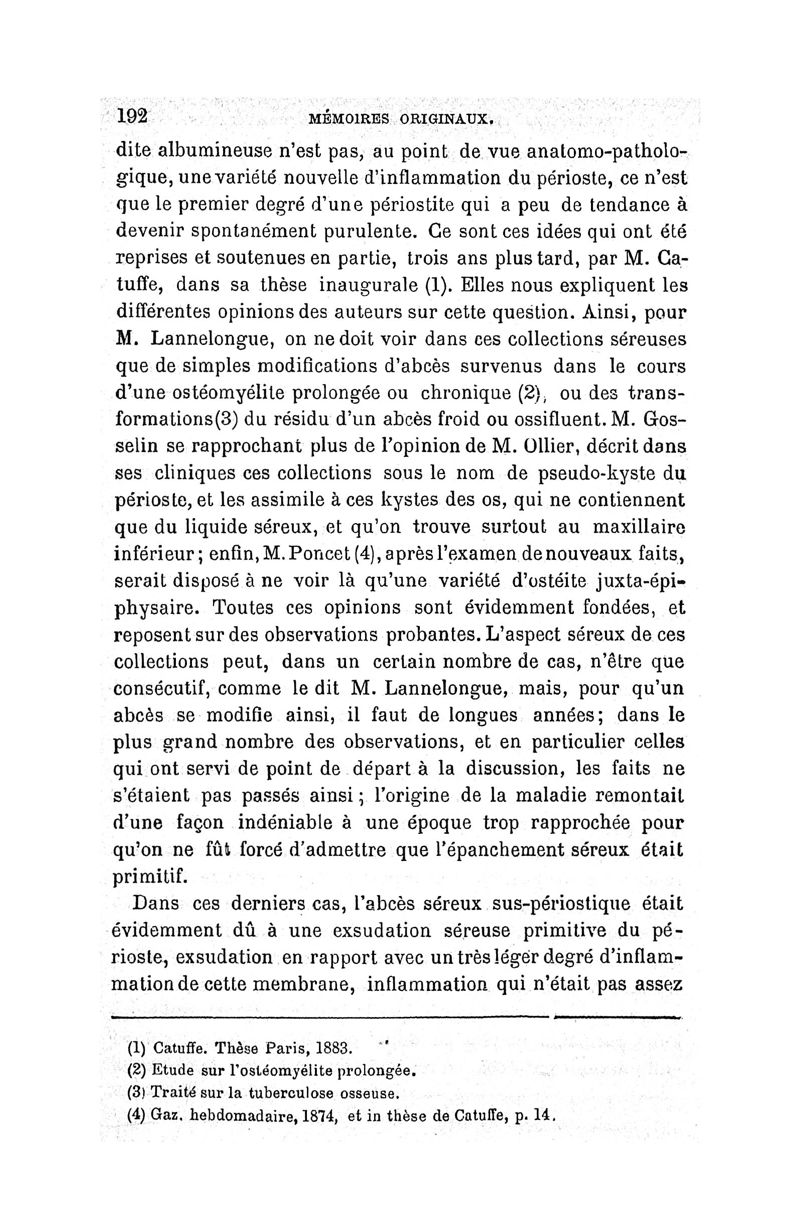 192 MÉMOIRES ORIGINAUX.

dite albumineuse n'est pas, au point de vue anatomo-pathologique, une variété nouvelle d'inflammation du périoste, ce n'est que le premier degré d'une périostite qui a peu de tendance à devenir spontanément purulente. Ce sont ces idées qui ont été reprises et soutenues en partie, trois ans plus tard, par M. Catuffe, dans sa thèse inaugurale (1). Elles nous expliquent les différentes opinions des auteurs sur cette question. Ainsi, pour M. Lannelongue, on ne doit voir dans ces collections séreuses que de simples modifications d'abcès survenus dans le cours d'une ostéomyélite prolongée ou chronique (2), ou des transformations(3) du résidu d'un abcès froid ou ossifluent. M. Gosselin se rapprochant plus de l'opinion de M. Ollier, décrit dans ses cliniques ces collections sous le nom de pseudo-kyste du périoste, et les assimile à ces kystes des os, qui ne contiennent que du liquide séreux, et qu'on trouve surtout au maxillaire inférieur; enfin, M. Poncet (4), après l'examen de nouveaux faits, serait disposé à ne voir là qu'une variété d'ostéite juxta-épiphysaire. Toutes ces opinions sont évidemment fondées, et reposent sur des observations probantes. L'aspect séreux de ces collections peut, dans un certain nombre de cas, n'être que consécutif, comme le dit M. Lannelongue, mais, pour qu'un abcès se modifie ainsi, il faut de longues années; dans le plus grand nombre des observations, et en particulier celles qui ont servi de point de départ à la discussion, les faits ne s'étaient pas passés ainsi; l'origine de la maladie remontait d'une façon indéniable à une époque trop rapprochée pour qu'on ne fût forcé d'admettre que l'épanchement séreux était primitif.

Dans ces derniers cas, l'abcès séreux sus-périostique était évidemment dû à une exsudation séreuse primitive du périoste, exsudation en rapport avec un très léger degré d'inflammation de cette membrane, inflammation qui n'était pas assez

(1) Catuffe. Thèse Paris, 1883.
(2) Etude sur l'ostéomyélite prolongée.
(3) Traité sur la tuberculose osseuse.
(4) Gaz. hebdomadaire, 1874, et in thèse de Catuffe, p. 14.